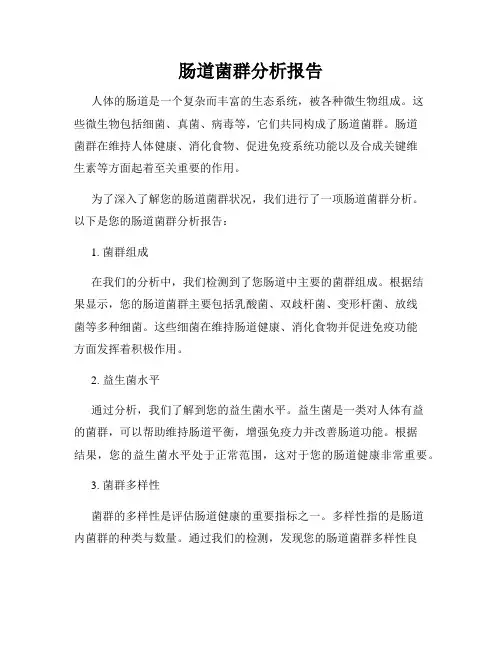 肠道菌群分析报告

人体的肠道是一个复杂而丰富的生态系统，被各种微生物组成。这些微生物包括细菌、真菌、病毒等，它们共同构成了肠道菌群。肠道菌群在维持人体健康、消化食物、促进免疫系统功能以及合成关键维生素等方面起着至关重要的作用。

为了深入了解您的肠道菌群状况，我们进行了一项肠道菌群分析。以下是您的肠道菌群分析报告：

1. 菌群组成

在我们的分析中，我们检测到了您肠道中主要的菌群组成。根据结果显示，您的肠道菌群主要包括乳酸菌、双歧杆菌、变形杆菌、放线菌等多种细菌。这些细菌在维持肠道健康、消化食物并促进免疫功能方面发挥着积极作用。

2. 益生菌水平

通过分析，我们了解到您的益生菌水平。益生菌是一类对人体有益的菌群，可以帮助维持肠道平衡，增强免疫力并改善肠道功能。根据结果，您的益生菌水平处于正常范围，这对于您的肠道健康非常重要。

3. 菌群多样性

菌群的多样性是评估肠道健康的重要指标之一。多样性指的是肠道内菌群的种类与数量。通过我们的检测，发现您的肠道菌群多样性良